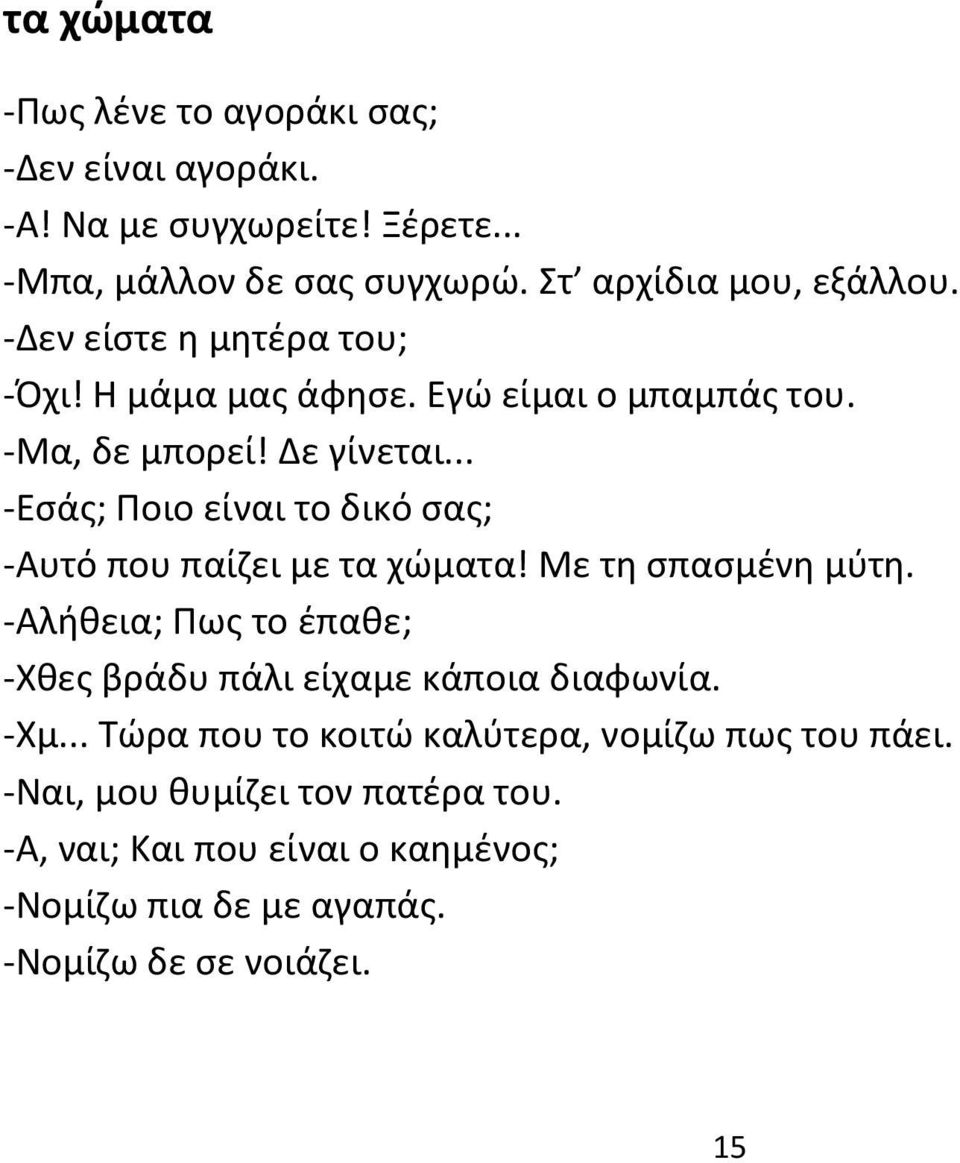 τα χώματα

-Πως λένε το αγοράκι σας;
-Δεν είναι αγοράκι.
-Α! Να με συγχωρείτε! Ξέρετε...
-Μπα, μάλλον δε σας συγχωρώ. Στ’ αρχίδια μου, εξάλλου.
-Δεν είστε η μητέρα του;
-Όχι! Η μάμα μας άφησε. Εγώ είμαι ο μπαμπάς του.
-Μα, δε μπορεί! Δε γίνεται...
-Εσάς; Ποιο είναι το δικό σας;
-Αυτό που παίζει με τα χώματα! Με τη σπασμένη μύτη.
-Αλήθεια; Πως το έπαθε;
-Χθες βράδυ πάλι είχαμε κάποια διαφωνία.
-Χμ... Τώρα που το κοιτώ καλύτερα, νομίζω πως του πάει.
-Ναι, μου θυμίζει τον πατέρα του.
-Α, ναι; Και που είναι ο καημένος;
-Νομίζω πια δε με αγαπάς.
-Νομίζω δε σε νοιάζει.

15